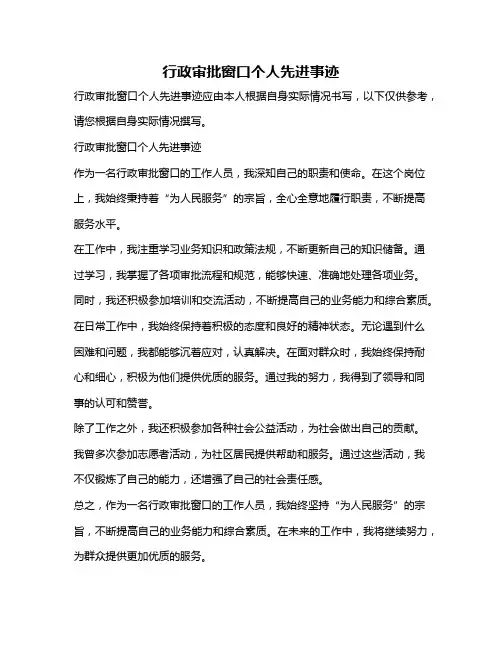 行政审批窗口个人先进事迹

行政审批窗口个人先进事迹应由本人根据自身实际情况书写，以下仅供参考，请您根据自身实际情况撰写。

行政审批窗口个人先进事迹

作为一名行政审批窗口的工作人员，我深知自己的职责和使命。在这个岗位上，我始终秉持着“为人民服务”的宗旨，全心全意地履行职责，不断提高服务水平。

在工作中，我注重学习业务知识和政策法规，不断更新自己的知识储备。通过学习，我掌握了各项审批流程和规范，能够快速、准确地处理各项业务。同时，我还积极参加培训和交流活动，不断提高自己的业务能力和综合素质。

在日常工作中，我始终保持着积极的态度和良好的精神状态。无论遇到什么困难和问题，我都能够沉着应对，认真解决。在面对群众时，我始终保持耐心和细心，积极为他们提供优质的服务。通过我的努力，我得到了领导和同事的认可和赞誉。

除了工作之外，我还积极参加各种社会公益活动，为社会做出自己的贡献。我曾多次参加志愿者活动，为社区居民提供帮助和服务。通过这些活动，我不仅锻炼了自己的能力，还增强了自己的社会责任感。

总之，作为一名行政审批窗口的工作人员，我始终坚持“为人民服务”的宗旨，不断提高自己的业务能力和综合素质。在未来的工作中，我将继续努力，为群众提供更加优质的服务。